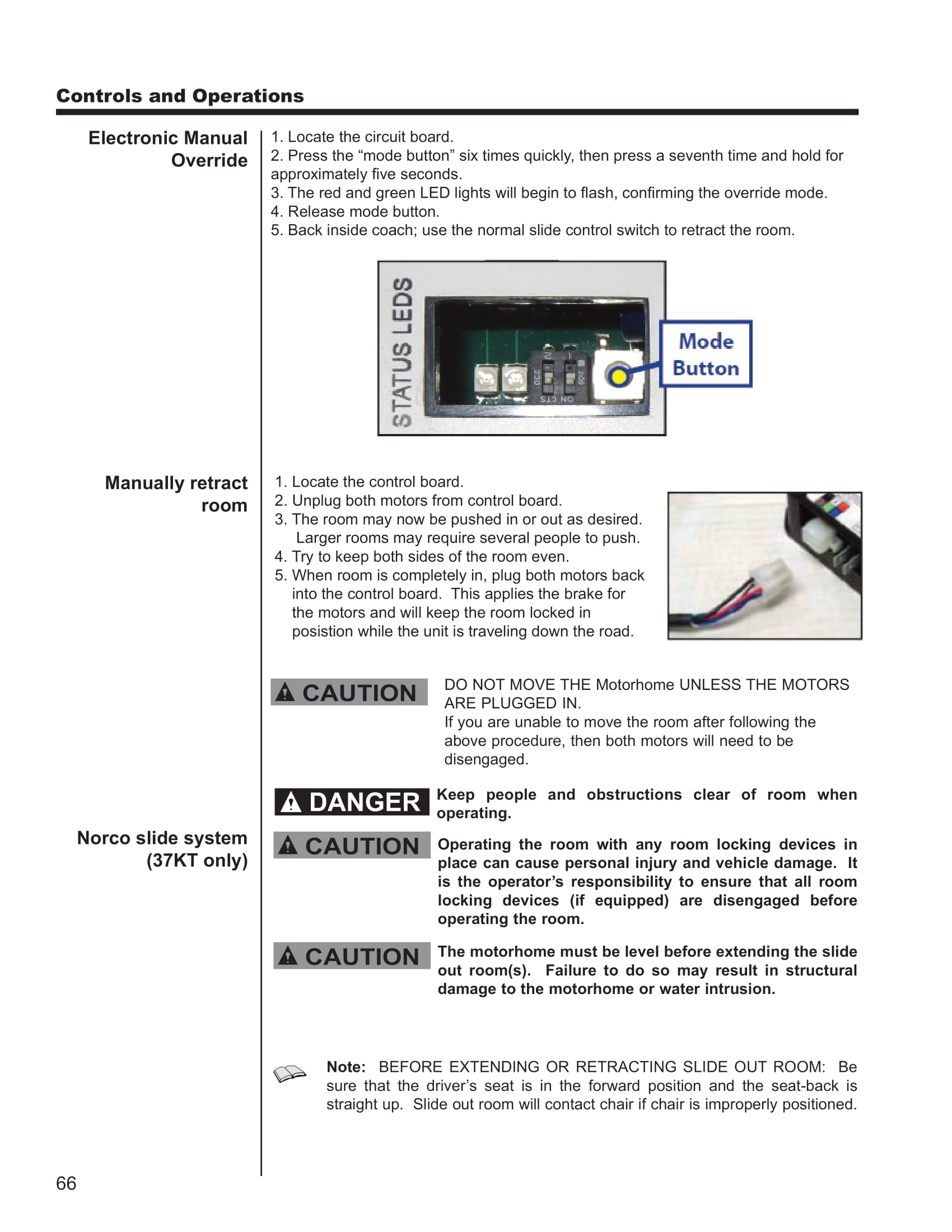 Controls and Operations

Electronic Manual Override

1. Locate the circuit board.
2. Press the “mode button” six times quickly, then press a seventh time and hold for approximately five seconds.
3. The red and green LED lights will begin to flash, confirming the override mode.
4. Release mode button.
5. Back inside coach; use the normal slide control switch to retract the room.

STATUS LEDS

ON CTS

Mode Button

Manually retract room

1. Locate the control board.
2. Unplug both motors from control board.
3. The room may now be pushed in or out as desired. Larger rooms may require several people to push.
4. Try to keep both sides of the room even.
5. When room is completely in, plug both motors back into the control board. This applies the brake for the motors and will keep the room locked in posistion while the unit is traveling down the road.

CAUTION DO NOT MOVE THE Motorhome UNLESS THE MOTORS ARE PLUGGED IN.
If you are unable to move the room after following the above procedure, then both motors will need to be disengaged.

DANGER Keep people and obstructions clear of room when operating.

Norco slide system (37KT only)

CAUTION Operating the room with any room locking devices in place can cause personal injury and vehicle damage. It is the operator’s responsibility to ensure that all room locking devices (if equipped) are disengaged before operating the room.

CAUTION The motorhome must be level before extending the slide out room(s). Failure to do so may result in structural damage to the motorhome or water intrusion.

Note: BEFORE EXTENDING OR RETRACTING SLIDE OUT ROOM: Be sure that the driver’s seat is in the forward position and the seat-back is straight up. Slide out room will contact chair if chair is improperly positioned.

66